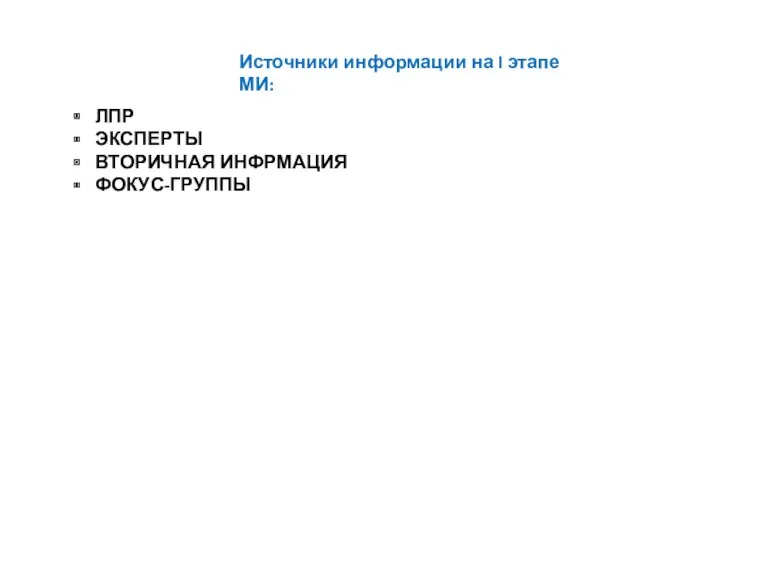 Источники информации на I этапе МИ:

- ЛПР
- ЭКСПЕРТЫ
- ВТОРИЧНАЯ ИНФРМАЦИЯ
- ФОКУС-ГРУППЫ